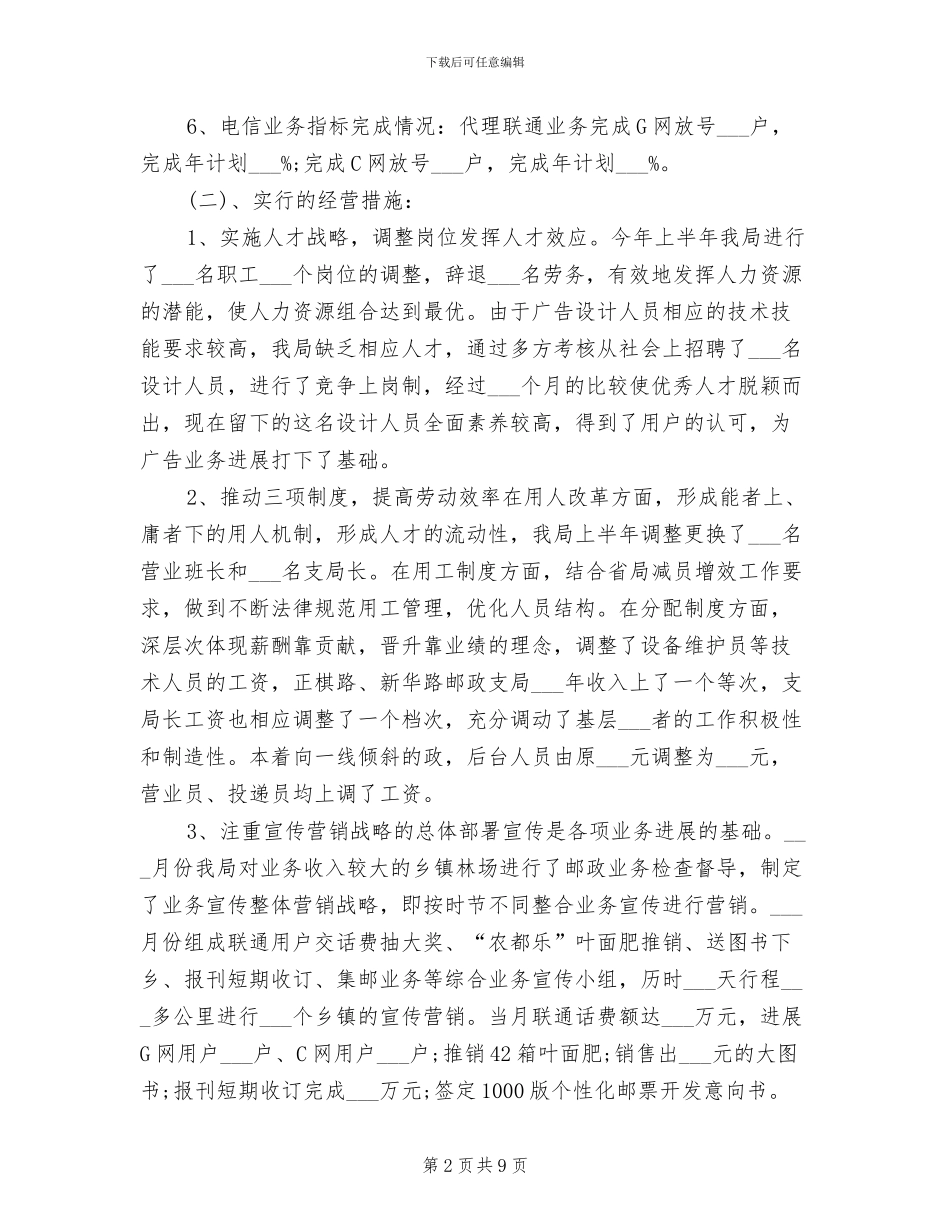 下载后可任意编辑

6、电信业务指标完成情况：代理联通业务完成G网放号___户，完成年计划___%;完成C网放号___户，完成年计划___%。

（二）、实行的经营措施：

1、实施人才战略，调整岗位发挥人才效应。今年上半年我局进行了___名职工___个岗位的调整，辞退___名劳务，有效地发挥人力资源的潜能，使人力资源组合达到最优。由于广告设计人员相应的技术技能要求较高，我局缺乏相应人才，通过多方考核从社会上招聘了___名设计人员，进行了竞争上岗制，经过___个月的比较使优秀人才脱颖而出，现在留下的这名设计人员全面素养较高，得到了用户的认可，为广告业务进展打下了基础。

2、推动三项制度，提高劳动效率在用人改革方面，形成能者上、庸者下的用人机制，形成人才的流动性，我局上半年调整更换了___名营业班长和___名支局长。在用工制度方面，结合省局减员增效工作要求，做到不断法律规范用工管理，优化人员结构。在分配制度方面，深层次体现薪酬靠贡献，晋升靠业绩的理念，调整了设备维护员等技术人员的工资，正棋路、新华路邮政支局___年收入上了一个等次，支局长工资也相应调整了一个档次，充分调动了基层___者的工作积极性和制造性。本着向一线倾斜的政，后台人员由原___元调整为___元，营业员、投递员均上调了工资。

3、注重宣传营销战略的总体部署宣传是各项业务进展的基础。___月份我局对业务收入较大的乡镇林场进行了邮政业务检查督导，制定了业务宣传整体营销战略，即按时节不同整合业务宣传进行营销。___月份组成联通用户交话费抽大奖、“农都乐”叶面肥推销、送图书下乡、报刊短期收订、集邮业务等综合业务宣传小组，历时___天行程___多公里进行___个乡镇的宣传营销。当月联通话费额达___万元，进展G网用户___户、C网用户___户;推销42箱叶面肥;销售出___元的大图书;报刊短期收订完成___万元;签定1000版个性化邮票开发意向书。

第2页共9页